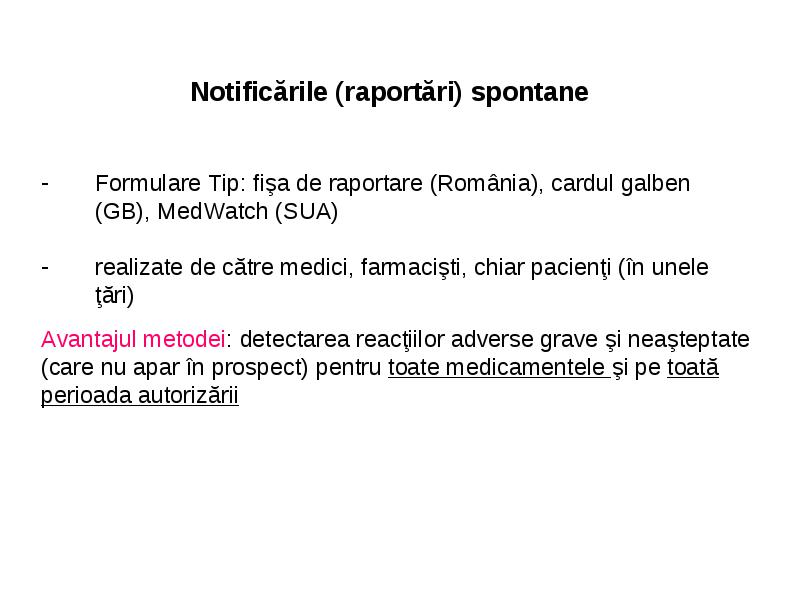 Notificările (raportări) spontane

- Formulare Tip: fişa de raportare (România), cardul galben (GB), MedWatch (SUA)

- realizate de către medici, farmacişti, chiar pacienţi (în unele ţări)

Avantajul metodei: detectarea reacţiilor adverse grave şi neaşteptate (care nu apar în prospect) pentru toate medicamentele şi pe toată perioada autorizării